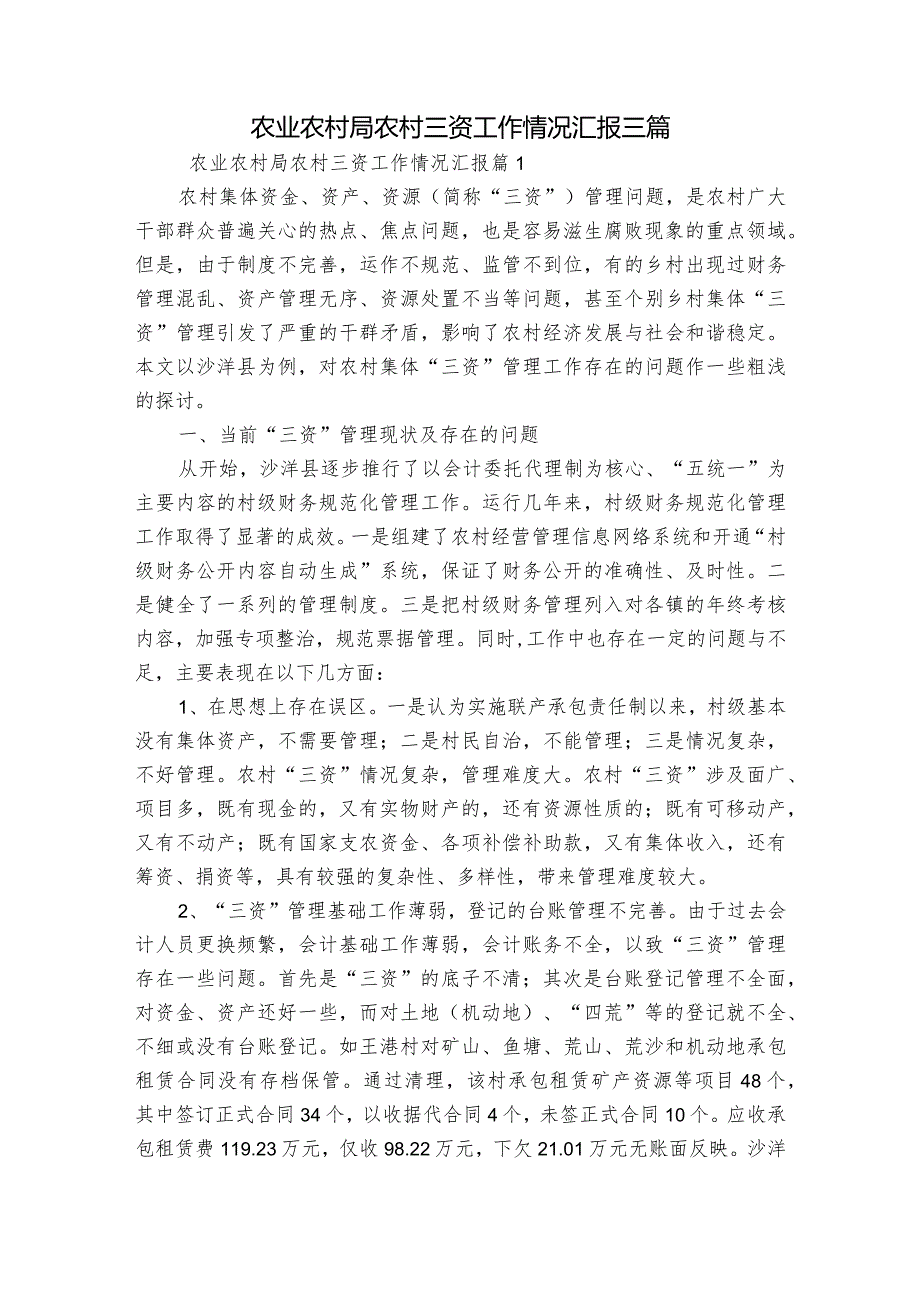 农业农村局农村三资工作情况汇报三篇

农业农村局农村三资工作情况汇报篇1

农村集体资金、资产、资源（简称“三资”）管理问题，是农村广大干部群众普遍关心的热点、焦点问题，也是容易滋生腐败现象的重点领域。但是，由于制度不完善，运作不规范、监管不到位，有的乡村出现过财务管理混乱、资产管理无序、资源处置不当等问题，甚至个别乡村集体“三资”管理引发了严重的干群矛盾，影响了农村经济发展与社会和谐稳定。本文以沙洋县为例，对农村集体“三资”管理工作存在的问题作一些粗浅的探讨。

一、当前“三资”管理现状及存在的问题

从开始，沙洋县逐步推行了以会计委托代理制为核心、“五统一”为主要内容的村级财务规范化管理工作。运行几年来，村级财务规范化管理工作取得了显著的成效。一是组建了农村经营管理信息网络系统和开通“村级财务公开内容自动生成”系统，保证了财务公开的准确性、及时性。二是健全了一系列的管理制度。三是把村级财务管理列入对各镇的年终考核内容，加强专项整治，规范票据管理。同时，工作中也存在一定的问题与不足，主要表现在以下几方面：

1、在思想上存在误区。一是认为实施联产承包责任制以来，村级基本没有集体资产，不需要管理；二是村民自治，不能管理；三是情况复杂，不好管理。农村“三资”情况复杂，管理难度大。农村“三资”涉及面广、项目多，既有现金的，又有实物财产的，还有资源性质的；既有可移动产，又有不动产；既有国家支农资金、各项补偿补助款，又有集体收入，还有筹资、捐资等，具有较强的复杂性、多样性，带来管理难度较大。

2、“三资”管理基础工作薄弱，登记的台账管理不完善。由于过去会计人员更换频繁，会计基础工作薄弱，会计账务不全，以致“三资”管理存在一些问题。首先是“三资”的底子不清；其次是台账登记管理不全面，对资金、资产还好一些，而对土地（机动地）、“四荒”等的登记就不全、不细或没有台账登记。如王港村对矿山、鱼塘、荒山、荒沙和机动地承包租赁合同没有存档保管。通过清理，该村承包租赁矿产资源等项目48个，其中签订正式合同34个，以收据代合同4个，未签正式合同10个。应收承包租赁费119.23万元，仅收98.22万元，下欠21.01万元无账面反映。沙洋